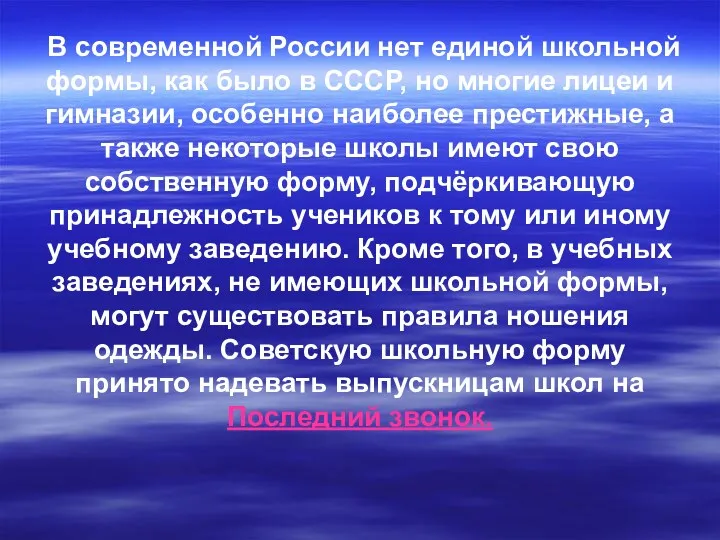 В современной России нет единой школьной формы, как было в СССР, но многие лицеи и гимназии, особенно наиболее престижные, а также некоторые школы имеют свою собственную форму, подчёркивающую принадлежность учеников к тому или иному учебному заведению. Кроме того, в учебных заведениях, не имеющих школьной формы, могут существовать правила ношения одежды. Советскую школьную форму принято надевать выпускницам школ на Последний звонок.